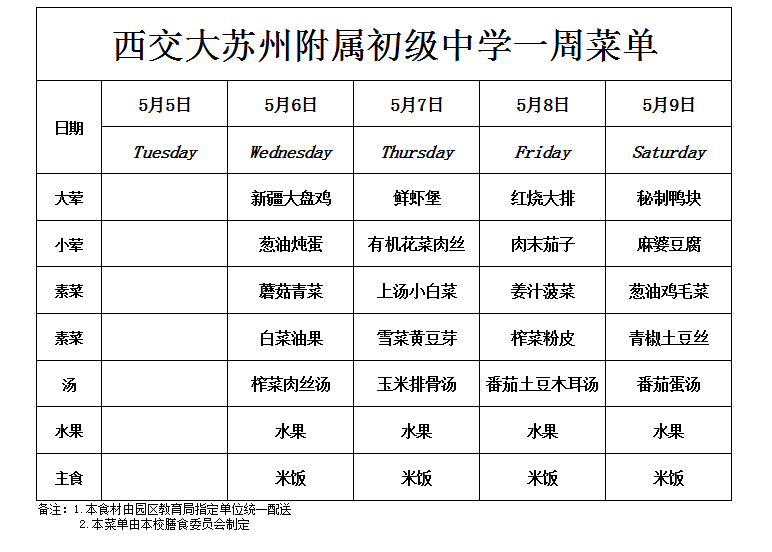 西交大苏州附属初级中学一周菜单

| 日期 | 5月5日 | 5月6日 | 5月7日 | 5月8日 | 5月9日 |
|---|---|---|---|---|---|
| | Tuesday | Wednesday | Thursday | Friday | Saturday |
| 大荤 | | 新疆大盘鸡 | 鲜虾堡 | 红烧大排 | 秘制鸭块 |
| 小荤 | | 葱油炖蛋 | 有机花菜肉丝 | 肉末茄子 | 麻婆豆腐 |
| 素菜 | | 蘑菇青菜 | 上汤小白菜 | 姜汁菠菜 | 葱油鸡毛菜 |
| 素菜 | | 白菜油果 | 雪菜黄豆芽 | 榨菜粉皮 | 青椒土豆丝 |
| 汤 | | 榨菜肉丝汤 | 玉米排骨汤 | 番茄土豆木耳汤 | 番茄蛋汤 |
| 水果 | | 水果 | 水果 | 水果 | 水果 |
| 主食 | | 米饭 | 米饭 | 米饭 | 米饭 |

备注：1.本食材由园区教育局指定单位统一配送
2.本菜单由本校膳食委员会制定